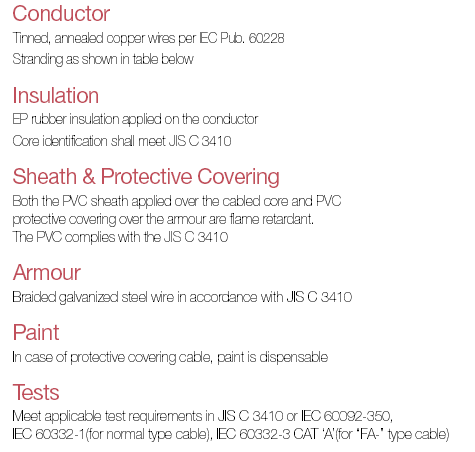 Conductor
Tinned, annealed copper wires per IEC Pub. 60228
Stranding as shown in table below

Insulation
EP rubber insulation applied on the conductor
Core identification shall meet JIS C 3410

Sheath & Protective Covering
Both the PVC sheath applied over the cabled core and PVC protective covering over the armour are flame retardant.
The PVC complies with the JIS C 3410

Armour
Braided galvanized steel wire in accordance with JIS C 3410

Paint
In case of protective covering cable, paint is dispensable

Tests
Meet applicable test requirements in JIS C 3410 or IEC 60092-350,
IEC 60332-1(for normal type cable), IEC 60332-3 CAT 'A'(for "FA-" type cable)